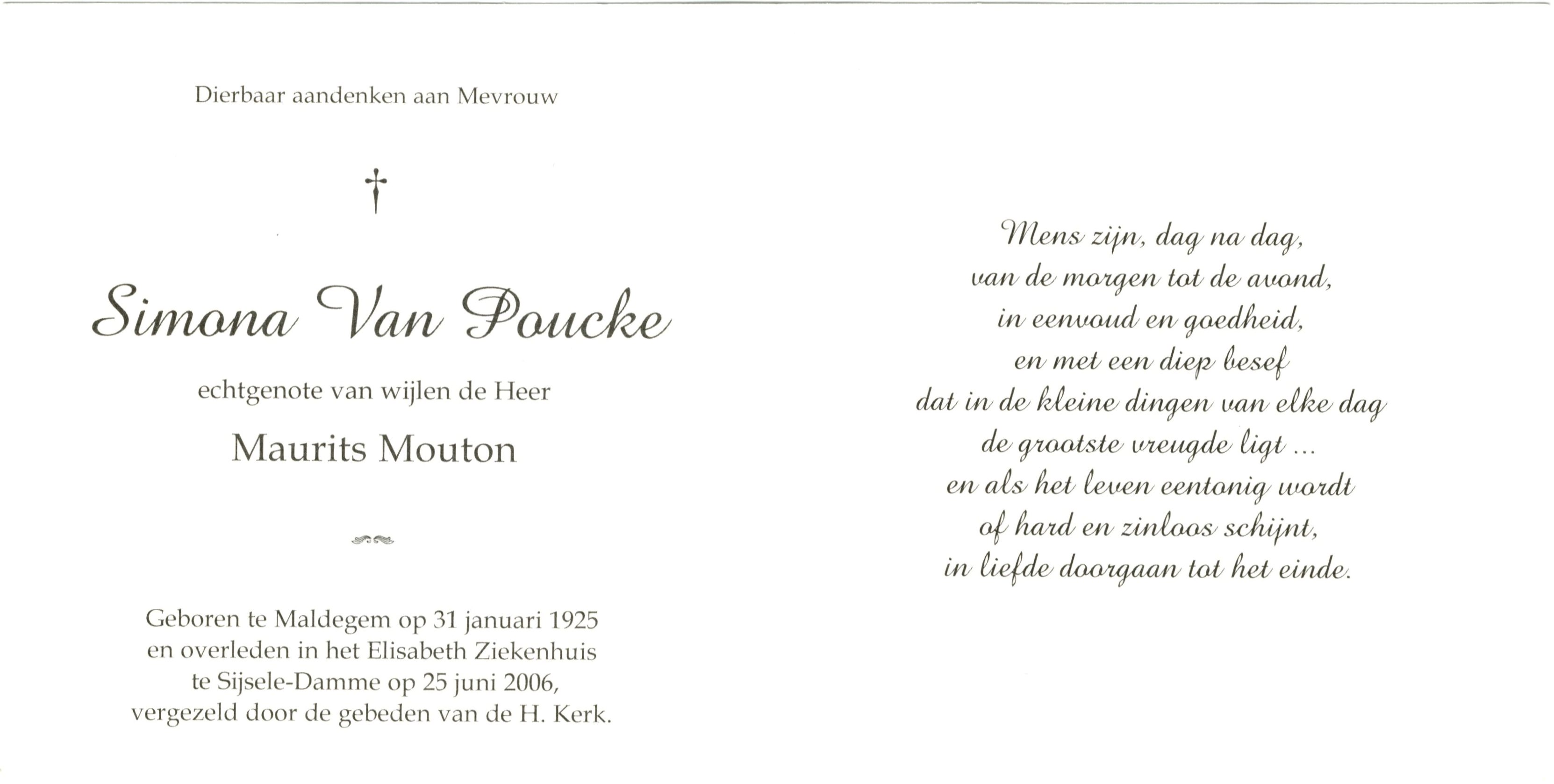 Dierbaar aandenken aan Mevrouw

†

Simona Van Poucke

echtgenote van wijlen de Heer

Maurits Mouton

Geboren te Maldegem op 31 januari 1925 en overleden in het Elisabeth Ziekenhuis te Sijsele-Damme op 25 juni 2006, vergezeld door de gebeden van de H. Kerk.

Mens zijn, dag na dag,
van de morgen tot de avond,
in eenvoud en goedheid,
en met een diep besef
dat in de kleine dingen van elke dag
de grootste vreugde ligt ...
en als het leven eentonig wordt
of hard en zinloos schijnt,
in liefde doorgaan tot het einde.